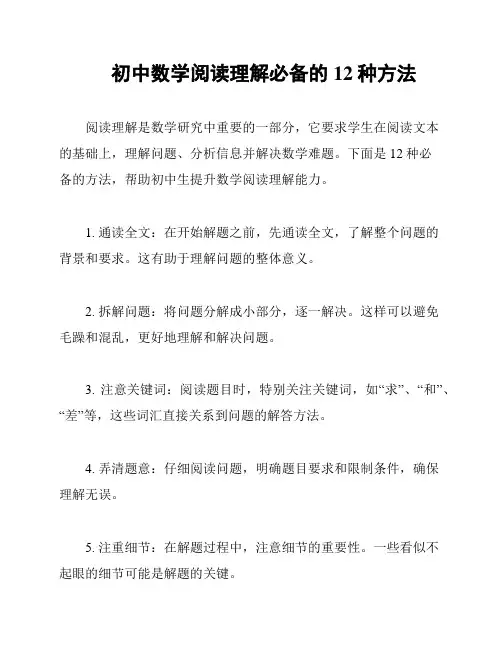 初中数学阅读理解必备的 12 种方法

阅读理解是数学研究中重要的一部分，它要求学生在阅读文本的基础上，理解问题、分析信息并解决数学难题。下面是 12 种必备的方法，帮助初中生提升数学阅读理解能力。

1. 通读全文：在开始解题之前，先通读全文，了解整个问题的背景和要求。这有助于理解问题的整体意义。

2. 拆解问题：将问题分解成小部分，逐一解决。这样可以避免毛躁和混乱，更好地理解和解决问题。

3. 注意关键词：阅读题目时，特别关注关键词，如“求”、“和”、“差”等，这些词汇直接关系到问题的解答方法。

4. 弄清题意：仔细阅读问题，明确题目要求和限制条件，确保理解无误。

5. 注重细节：在解题过程中，注意细节的重要性。一些看似不起眼的细节可能是解题的关键。